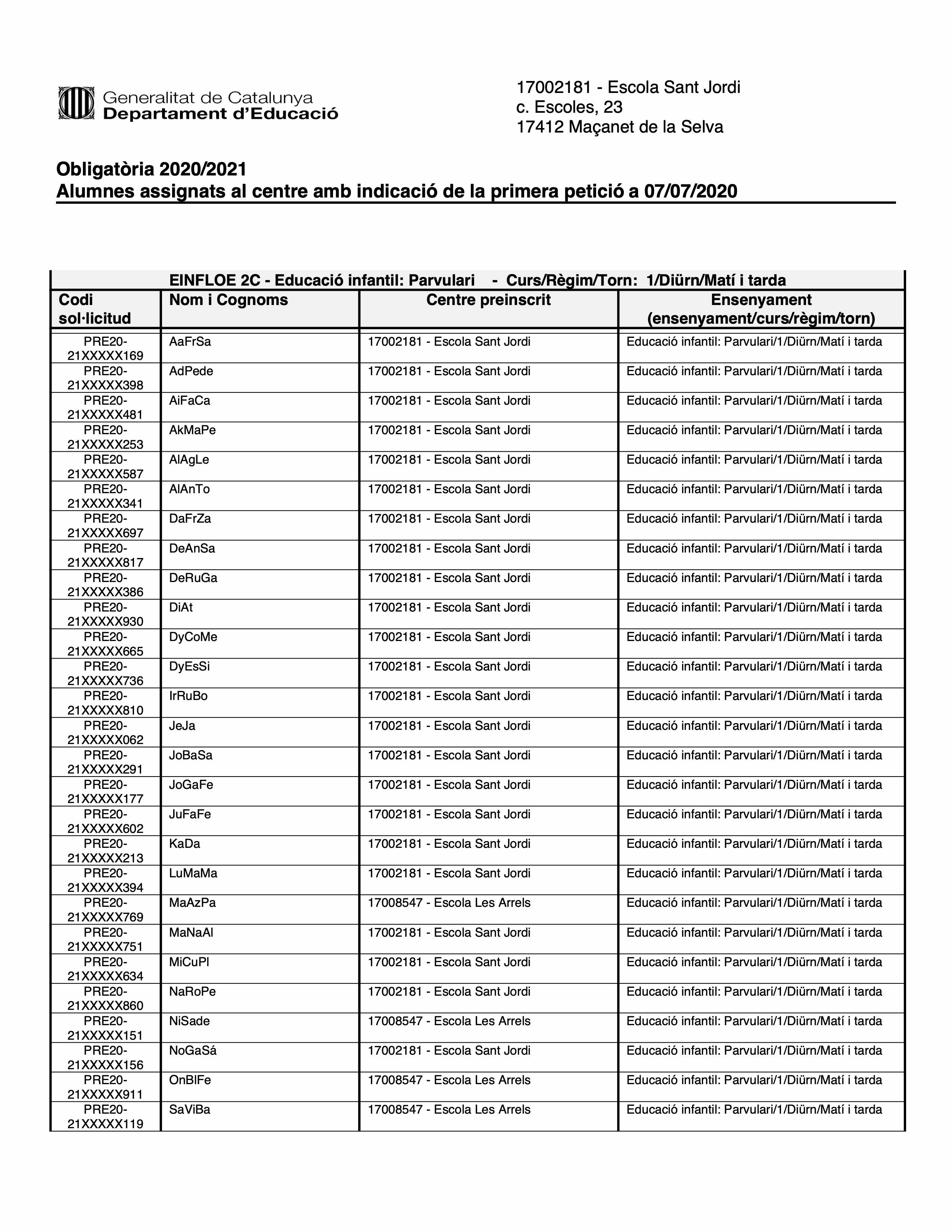 Generalitat de Catalunya
Departament d'Educació

17002181 - Escola Sant Jordi
c. Escoles, 23
17412 Maçanet de la Selva

Obligatòria 2020/2021
Alumnes assignats al centre amb indicació de la primera petició a 07/07/2020

EINFLOE 2C - Educació infantil: Parvulari - Curs/Règim/Torn: 1/Diürn/Matí i tarda

| Codi sol·licitud | Nom i Cognoms | Centre preinscrit | Ensenyament (ensenyament/curs/règim/torn) |
|---|---|---|---|
| PRE20-21XXXXX169 | AaFrSa | 17002181 - Escola Sant Jordi | Educació infantil: Parvulari/1/Diürn/Matí i tarda |
| PRE20-21XXXXX398 | AdPede | 17002181 - Escola Sant Jordi | Educació infantil: Parvulari/1/Diürn/Matí i tarda |
| PRE20-21XXXXX481 | AiFaCa | 17002181 - Escola Sant Jordi | Educació infantil: Parvulari/1/Diürn/Matí i tarda |
| PRE20-21XXXXX253 | AkMaPe | 17002181 - Escola Sant Jordi | Educació infantil: Parvulari/1/Diürn/Matí i tarda |
| PRE20-21XXXXX587 | AlAgLe | 17002181 - Escola Sant Jordi | Educació infantil: Parvulari/1/Diürn/Matí i tarda |
| PRE20-21XXXXX341 | AlAnTo | 17002181 - Escola Sant Jordi | Educació infantil: Parvulari/1/Diürn/Matí i tarda |
| PRE20-21XXXXX697 | DaFrZa | 17002181 - Escola Sant Jordi | Educació infantil: Parvulari/1/Diürn/Matí i tarda |
| PRE20-21XXXXX817 | DeAnSa | 17002181 - Escola Sant Jordi | Educació infantil: Parvulari/1/Diürn/Matí i tarda |
| PRE20-21XXXXX386 | DeRuGa | 17002181 - Escola Sant Jordi | Educació infantil: Parvulari/1/Diürn/Matí i tarda |
| PRE20-21XXXXX930 | DiAt | 17002181 - Escola Sant Jordi | Educació infantil: Parvulari/1/Diürn/Matí i tarda |
| PRE20-21XXXXX665 | DyCoMe | 17002181 - Escola Sant Jordi | Educació infantil: Parvulari/1/Diürn/Matí i tarda |
| PRE20-21XXXXX736 | DyEsSi | 17002181 - Escola Sant Jordi | Educació infantil: Parvulari/1/Diürn/Matí i tarda |
| PRE20-21XXXXX810 | IrRuBo | 17002181 - Escola Sant Jordi | Educació infantil: Parvulari/1/Diürn/Matí i tarda |
| PRE20-21XXXXX062 | JeJa | 17002181 - Escola Sant Jordi | Educació infantil: Parvulari/1/Diürn/Matí i tarda |
| PRE20-21XXXXX291 | JoBaSa | 17002181 - Escola Sant Jordi | Educació infantil: Parvulari/1/Diürn/Matí i tarda |
| PRE20-21XXXXX177 | JoGaFe | 17002181 - Escola Sant Jordi | Educació infantil: Parvulari/1/Diürn/Matí i tarda |
| PRE20-21XXXXX602 | JuFaFe | 17002181 - Escola Sant Jordi | Educació infantil: Parvulari/1/Diürn/Matí i tarda |
| PRE20-21XXXXX213 | KaDa | 17002181 - Escola Sant Jordi | Educació infantil: Parvulari/1/Diürn/Matí i tarda |
| PRE20-21XXXXX394 | LuMaMa | 17002181 - Escola Sant Jordi | Educació infantil: Parvulari/1/Diürn/Matí i tarda |
| PRE20-21XXXXX769 | MaAzPa | 17008547 - Escola Les Arrels | Educació infantil: Parvulari/1/Diürn/Matí i tarda |
| PRE20-21XXXXX751 | MaNaAl | 17002181 - Escola Sant Jordi | Educació infantil: Parvulari/1/Diürn/Matí i tarda |
| PRE20-21XXXXX634 | MiCuPl | 17002181 - Escola Sant Jordi | Educació infantil: Parvulari/1/Diürn/Matí i tarda |
| PRE20-21XXXXX860 | NaRoPe | 17002181 - Escola Sant Jordi | Educació infantil: Parvulari/1/Diürn/Matí i tarda |
| PRE20-21XXXXX151 | NiSade | 17008547 - Escola Les Arrels | Educació infantil: Parvulari/1/Diürn/Matí i tarda |
| PRE20-21XXXXX156 | NoGaSá | 17002181 - Escola Sant Jordi | Educació infantil: Parvulari/1/Diürn/Matí i tarda |
| PRE20-21XXXXX911 | OnBlFe | 17008547 - Escola Les Arrels | Educació infantil: Parvulari/1/Diürn/Matí i tarda |
| PRE20-21XXXXX119 | SaViBa | 17008547 - Escola Les Arrels | Educació infantil: Parvulari/1/Diürn/Matí i tarda |